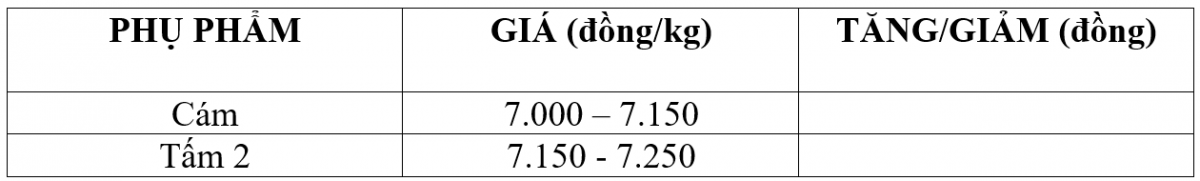 | PHỤ PHẨM | GIÁ (đồng/kg) | TĂNG/GIẢM (đồng) |
|---|---|---|
| Cám | 7.000 – 7.150 | |
| Tấm 2 | 7.150 - 7.250 | |